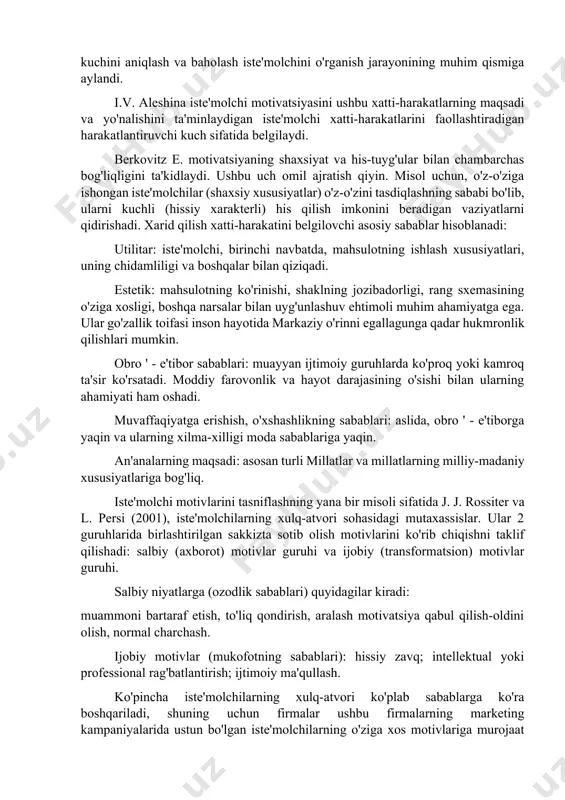 kuchini aniqlash va baholash iste'molchini o'rganish jarayonining muhim qismiga aylandi.

I.V. Aleshina iste'molchi motivatsiyasini ushbu xatti-harakatlarning maqsadi va yo'nalishini ta'minlaydigan iste'molchi xatti-harakatlarini faollashtiradigan harakatlantiruvchi kuch sifatida belgilaydi.

Berkovitz E. motivatsiyaning shaxsiyat va his-tuyg'ular bilan chambarchas bog'liqligini ta'kidlaydi. Ushbu uch omil ajratish qiyin. Misol uchun, o'z-o'ziga ishongan iste'molchilar (shaxsiy xususiyatlar) o'z-o'zini tasdiqlashning sababi bo'lib, ularni kuchli (hissiy xarakterli) his qilish imkonini beradigan vaziyatlarni qidirishadi. Xarid qilish xatti-harakatini belgilovchi asosiy sabablar hisoblanadi:

Utilitar: iste'molchi, birinchi navbatda, mahsulotning ishlash xususiyatlari, uning chidamliligi va boshqalar bilan qiziqadi.

Estetik: mahsulotning ko'rinishi, shaklning jozibadorligi, rang sxemasining o'ziga xosligi, boshqa narsalar bilan uyg'unlashuv ehtimoli muhim ahamiyatga ega. Ular go'zallik toifasi inson hayotida Markaziy o'rinni egallagunga qadar hukmronlik qilishlari mumkin.

Obro ' - e'tibor sabablari: muayyan ijtimoiy guruhlarda ko'proq yoki kamroq ta'sir ko'rsatadi. Moddiy farovonlik va hayot darajasining o'sishi bilan ularning ahamiyati ham oshadi.

Muvaffaqiyatga erishish, o'xshashlikning sabablari: aslida, obro ' - e'tiborga yaqin va ularning xilma-xilligi moda sabablariga yaqin.

An'analarning maqsadi: asosan turli Millatlar va millatlarning milliy-madaniy xususiyatlariga bog'liq.

Iste'molchi motivlarini tasniflashning yana bir misoli sifatida J. J. Rossiter va L. Persi (2001), iste'molchilarning xulq-atvori sohasidagi mutaxassislar. Ular 2 guruhlarida birlashtirilgan sakkizta sotib olish motivlarini ko'rib chiqishni taklif qilishadi: salbiy (axborot) motivlar guruhi va ijobiy (transformatsion) motivlar guruhi.

Salbiy niyatlarga (ozodlik sabablari) quyidagilar kiradi:

muammoni bartaraf etish, to'liq qondirish, aralash motivatsiya qabul qilish-oldini olish, normal charchash.

Ijobiy motivlar (mukofotning sabablari): hissiy zavq; intellektual yoki professional rag'batlantirish; ijtimoiy ma'qullash.

Ko'pincha iste'molchilarning xulq-atvori ko'plab sabablarga ko'ra boshqariladi, shuning uchun firmalar ushbu firmalarning marketing kampaniyalarida ustun bo'lgan iste'molchilarning o'ziga xos motivlariga murojaat